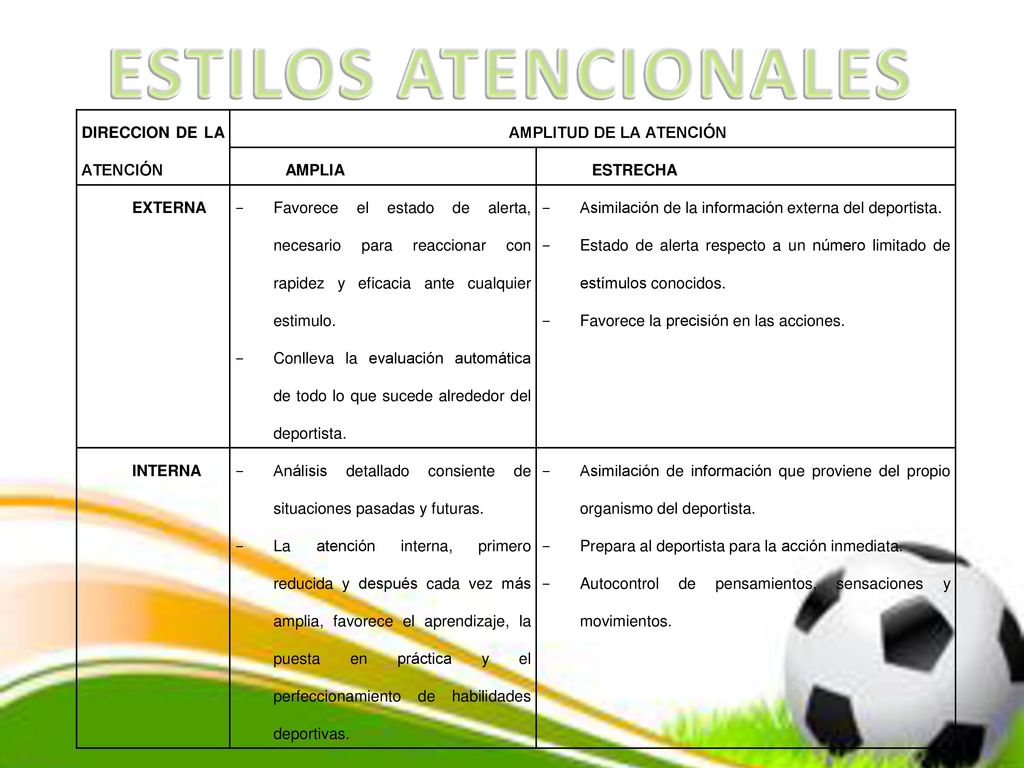 ESTILOS ATENCIONALES

| DIRECCION DE LA ATENCIÓN | AMPLITUD DE LA ATENCIÓN | |
|---|---|---|
| | AMPLIA | ESTRECHA |
| EXTERNA | - Favorece el estado de alerta, necesario para reaccionar con rapidez y eficacia ante cualquier estimulo. - Conlleva la evaluación automática de todo lo que sucede alrededor del deportista. | - Asimilación de la información externa del deportista. - Estado de alerta respecto a un número limitado de estímulos conocidos. - Favorece la precisión en las acciones. |
| INTERNA | - Análisis detallado consiente de situaciones pasadas y futuras. - La atención interna, primero reducida y después cada vez más amplia, favorece el aprendizaje, la puesta en práctica y el perfeccionamiento de habilidades deportivas. | - Asimilación de información que proviene del propio organismo del deportista. - Prepara al deportista para la acción inmediata. - Autocontrol de pensamientos, sensaciones y movimientos. |